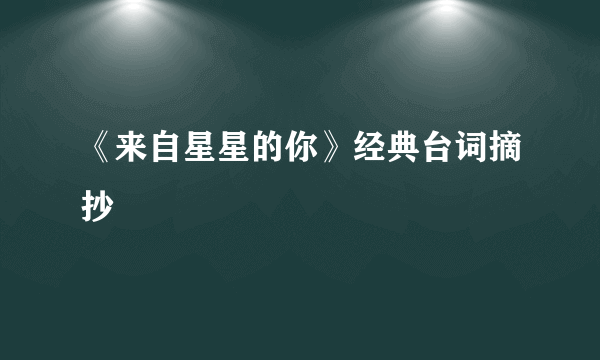 《来自星星的你》经典台词摘抄